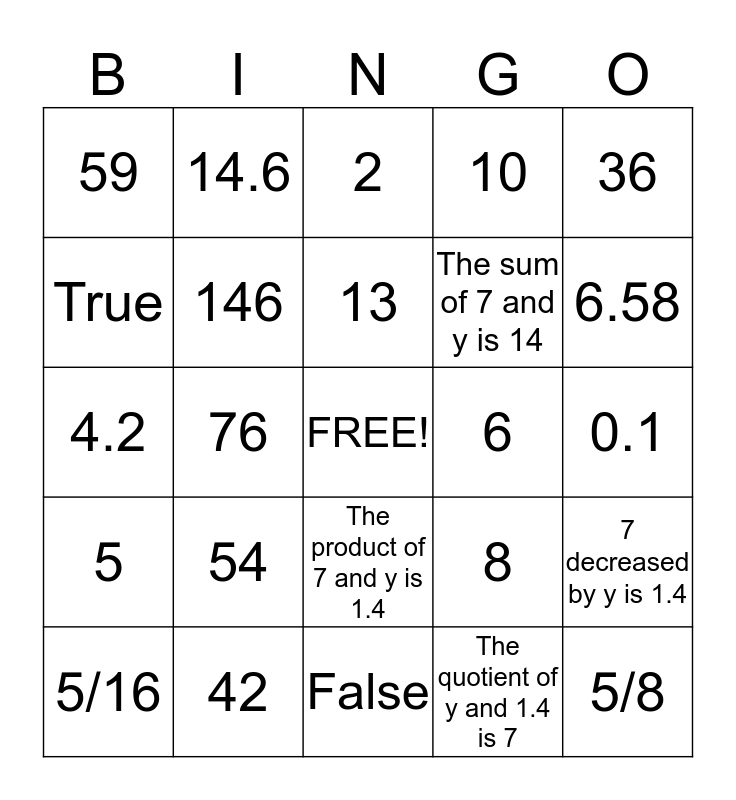 | B | I | N | G | O |
|---|---|---|---|---|
| 59 | 14.6 | 2 | 10 | 36 |
| True | 146 | 13 | The sum of 7 and y is 14 | 6.58 |
| 4.2 | 76 | FREE! | 6 | 0.1 |
| 5 | 54 | The product of 7 and y is 1.4 | 8 | 7 decreased by y is 1.4 |
| 5/16 | 42 | False | The quotient of y and 1.4 is 7 | 5/8 |